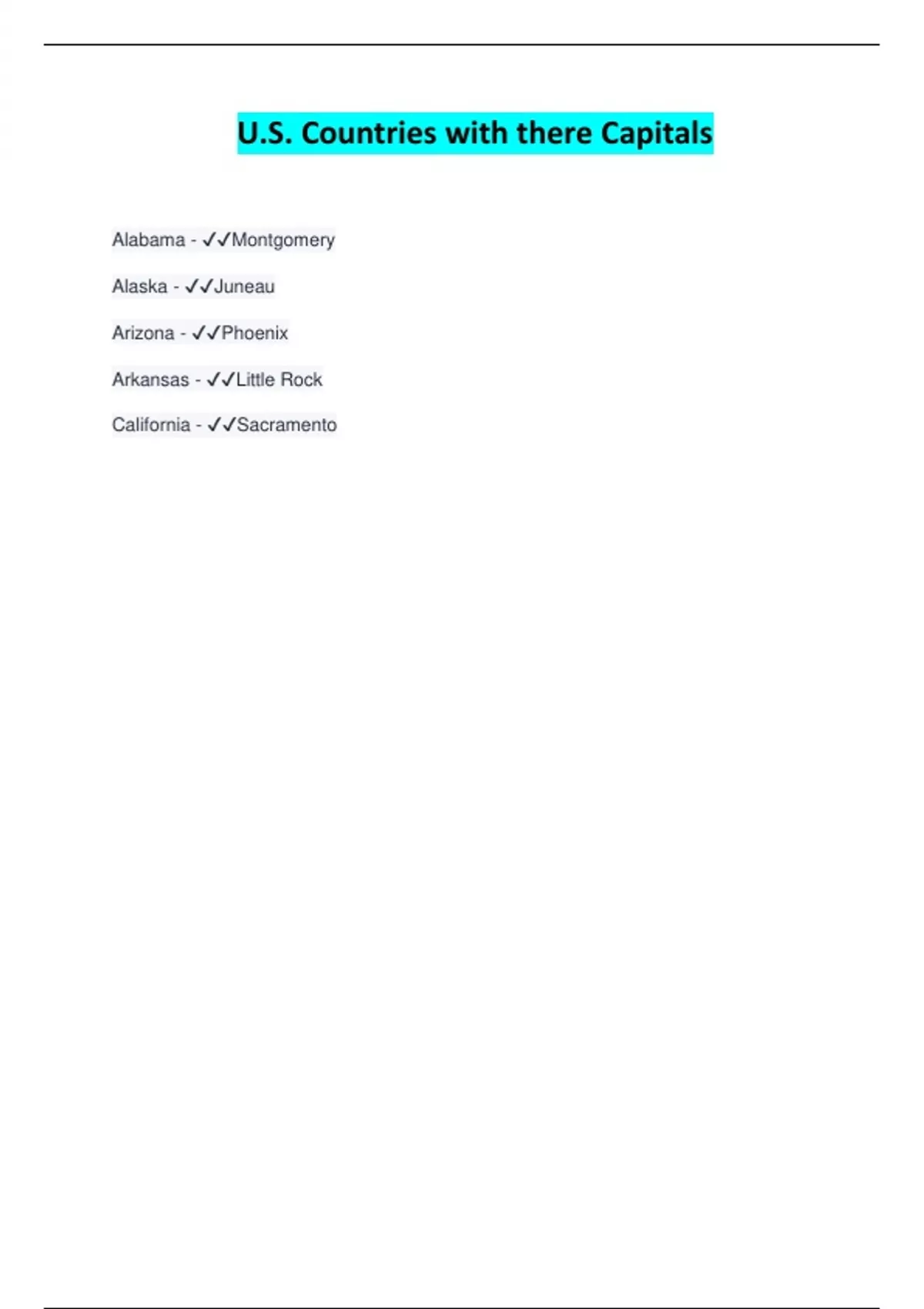 U.S. Countries with there Capitals

Alabama - ✓✓Montgomery

Alaska - ✓✓Juneau

Arizona - ✓✓Phoenix

Arkansas - ✓✓Little Rock

California - ✓✓Sacramento